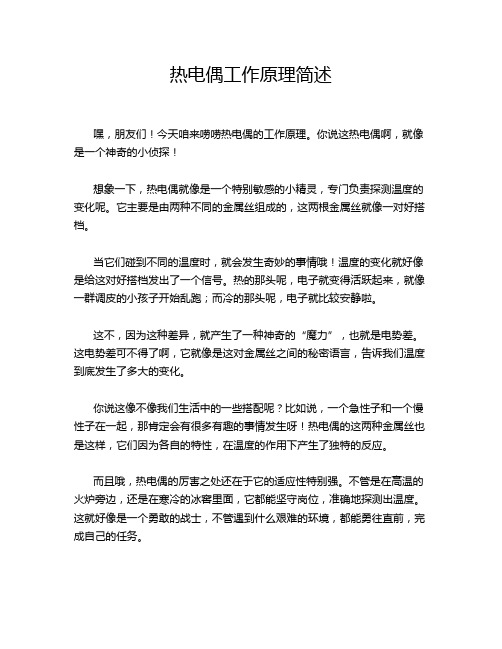 热电偶工作原理简述

嘿，朋友们！今天咱来唠唠热电偶的工作原理。你说这热电偶啊，就像是一个神奇的小侦探！

想象一下，热电偶就像是一个特别敏感的小精灵，专门负责探测温度的变化呢。它主要是由两种不同的金属丝组成的，这两根金属丝就像一对好搭档。

当它们碰到不同的温度时，就会发生奇妙的事情哦！温度的变化就好像是给这对好搭档发出了一个信号。热的那头呢，电子就变得活跃起来，就像一群调皮的小孩子开始乱跑；而冷的那头呢，电子就比较安静啦。

这不，因为这种差异，就产生了一种神奇的“魔力”，也就是电势差。这电势差可不得了啊，它就像是这对金属丝之间的秘密语言，告诉我们温度到底发生了多大的变化。

你说这像不像我们生活中的一些搭配呢？比如说，一个急性子和一个慢性子在一起，那肯定会有很多有趣的事情发生呀！热电偶的这两种金属丝也是这样，它们因为各自的特性，在温度的作用下产生了独特的反应。

而且哦，热电偶的厉害之处还在于它的适应性特别强。不管是在高温的火炉旁边，还是在寒冷的冰窖里面，它都能坚守岗位，准确地探测出温度。这就好像是一个勇敢的战士，不管遇到什么艰难的环境，都能勇往直前，完成自己的任务。